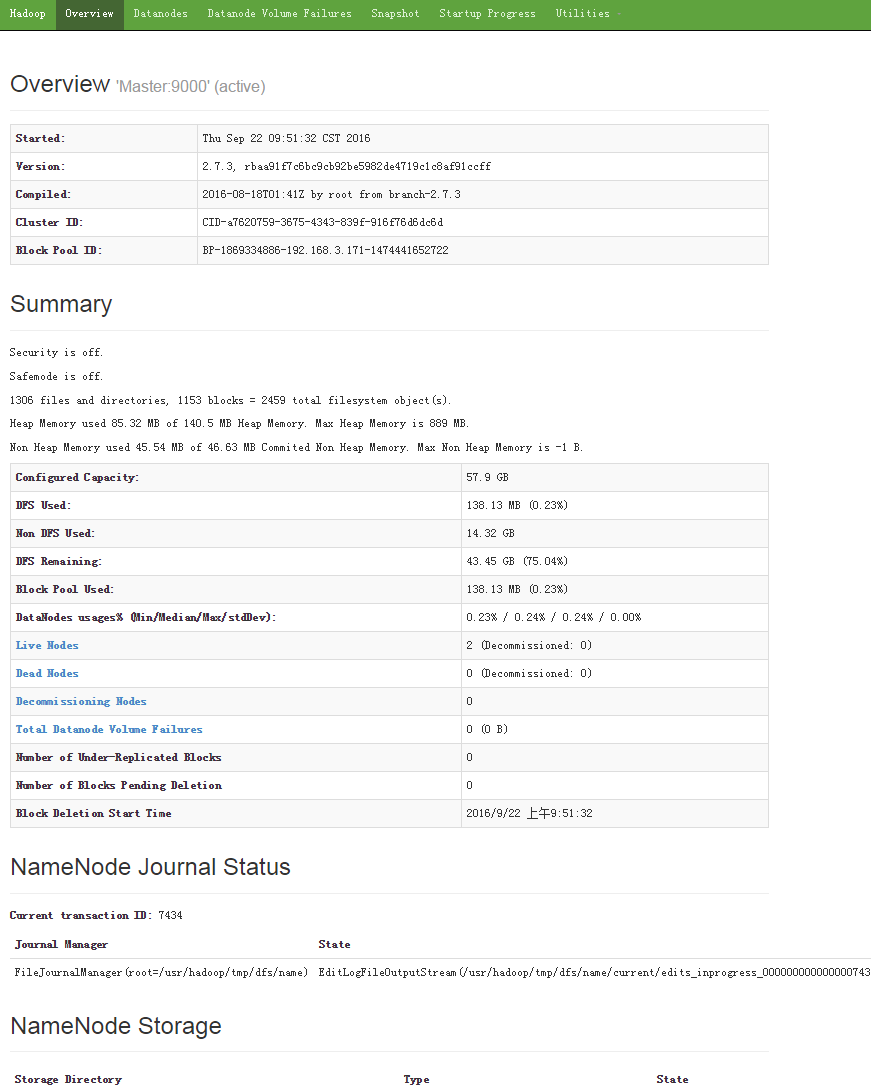 Hadoop Overview Datanodes Datanode Volume Failures Snapshot Startup Progress Utilities

Overview 'Master:9000' (active)

| Started: | Thu Sep 22 09:51:32 CST 2016 |
|---|---|
| Version: | 2.7.3, rbaa91f7c6bc9cb92be5982de4719c1c8af91ccff |
| Compiled: | 2016-08-18T01:41Z by root from branch-2.7.3 |
| Cluster ID: | CID-a7620759-3675-4343-839f-916f76d6dc6d |
| Block Pool ID: | BP-1869334886-192.168.3.171-1474441652722 |

Summary

Security is off.

Safemode is off.

1306 files and directories, 1153 blocks = 2459 total filesystem object(s).

Heap Memory used 85.32 MB of 140.5 MB Heap Memory. Max Heap Memory is 889 MB.

Non Heap Memory used 45.54 MB of 46.63 MB Commited Non Heap Memory. Max Non Heap Memory is -1 B.

| Configured Capacity: | 57.9 GB |
|---|---|
| DFS Used: | 138.13 MB (0.23%) |
| Non DFS Used: | 14.32 GB |
| DFS Remaining: | 43.45 GB (75.04%) |
| Block Pool Used: | 138.13 MB (0.23%) |
| DataNodes usages% (Min/Median/Max/stdDev): | 0.23% / 0.24% / 0.24% / 0.00% |
| Live Nodes | 2 (Decommissioned: 0) |
| Dead Nodes | 0 (Decommissioned: 0) |
| Decommissioning Nodes | 0 |
| Total Datanode Volume Failures | 0 (0 B) |
| Number of Under-Replicated Blocks | 0 |
| Number of Blocks Pending Deletion | 0 |
| Block Deletion Start Time | 2016/9/22 上午9:51:32 |

NameNode Journal Status

Current transaction ID: 7434

| Journal Manager | State |
|---|---|
| FileJournalManager(root=/usr/hadoop/tmp/dfs/name) | EditLogFileOutputStream(/usr/hadoop/tmp/dfs/name/current/edits_inprogress_000000000000000743 |

NameNode Storage

| Storage Directory | Type | State |
|---|---|---|